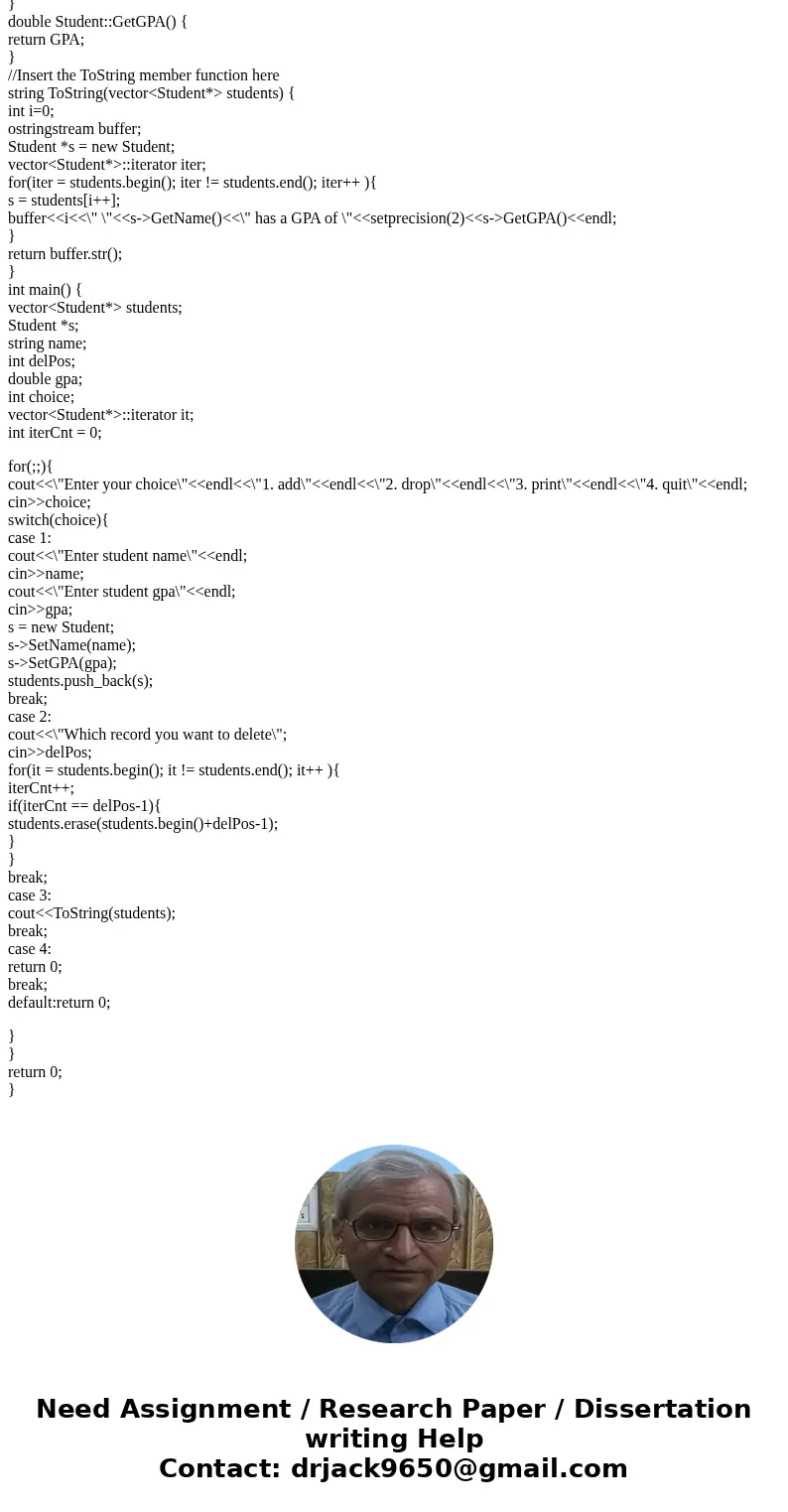 }
double Student::GetGPA() {
return GPA;
}
//Insert the ToString member function here
string ToString(vector<Student*> students) {
int i=0;
ostringstream buffer;
Student *s = new Student;
vector<Student*>::iterator iter;
for(iter = students.begin(); iter != students.end(); iter++ ){
s = students[i++];
buffer<<i<<\" \"<<s->GetName()<<\" has a GPA of \"<<setprecision(2)<<s->GetGPA()<<endl;
}
return buffer.str();
}
int main() {
vector<Student*> students;
Student *s;
string name;
int delPos;
double gpa;
int choice;
vector<Student*>::iterator it;
int iterCnt = 0;

for(;;){
cout<<\"Enter your choice\"<<endl<<\"1. add\"<<endl<<\"2. drop\"<<endl<<\"3. print\"<<endl<<\"4. quit\"<<endl;
cin>>choice;
switch(choice){
case 1:
cout<<\"Enter student name\"<<endl;
cin>>name;
cout<<\"Enter student gpa\"<<endl;
cin>>gpa;
s = new Student;
s->SetName(name);
s->SetGPA(gpa);
students.push_back(s);
break;
case 2:
cout<<\"Which record you want to delete\";
cin>>delPos;
for(it = students.begin(); it != students.end(); it++ ){
iterCnt++;
if(iterCnt == delPos-1){
students.erase(students.begin()+delPos-1);
}
}
break;
case 3:
cout<<ToString(students);
break;
case 4:
return 0;
break;
default:return 0;

}
}
return 0;
}

Need Assignment / Research Paper / Dissertation writing Help
Contact: drjack9650@gmail.com